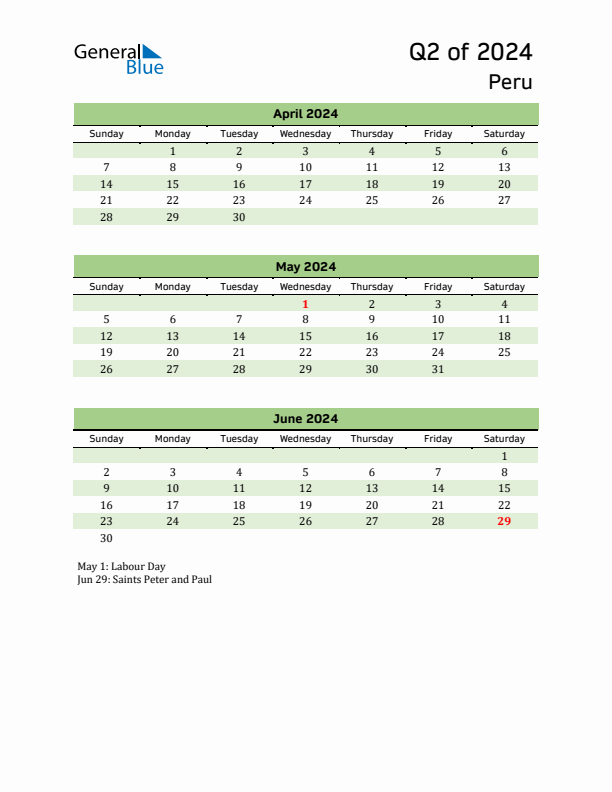 General Blue

Q2 of 2024
Peru

April 2024

| Sunday | Monday | Tuesday | Wednesday | Thursday | Friday | Saturday |
|---|---|---|---|---|---|---|
| | 1 | 2 | 3 | 4 | 5 | 6 |
| 7 | 8 | 9 | 10 | 11 | 12 | 13 |
| 14 | 15 | 16 | 17 | 18 | 19 | 20 |
| 21 | 22 | 23 | 24 | 25 | 26 | 27 |
| 28 | 29 | 30 | | | | |

May 2024

| Sunday | Monday | Tuesday | Wednesday | Thursday | Friday | Saturday |
|---|---|---|---|---|---|---|
| | | | 1 | 2 | 3 | 4 |
| 5 | 6 | 7 | 8 | 9 | 10 | 11 |
| 12 | 13 | 14 | 15 | 16 | 17 | 18 |
| 19 | 20 | 21 | 22 | 23 | 24 | 25 |
| 26 | 27 | 28 | 29 | 30 | 31 | |

June 2024

| Sunday | Monday | Tuesday | Wednesday | Thursday | Friday | Saturday |
|---|---|---|---|---|---|---|
| | | | | | | 1 |
| 2 | 3 | 4 | 5 | 6 | 7 | 8 |
| 9 | 10 | 11 | 12 | 13 | 14 | 15 |
| 16 | 17 | 18 | 19 | 20 | 21 | 22 |
| 23 | 24 | 25 | 26 | 27 | 28 | 29 |
| 30 | | | | | | |

May 1: Labour Day
Jun 29: Saints Peter and Paul